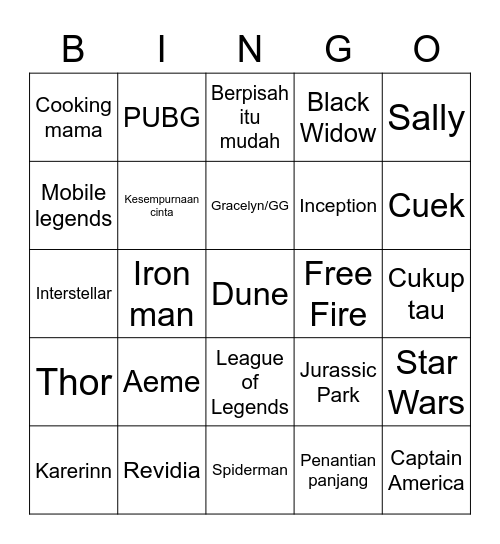 | B | I | N | G | O |
|---|---|---|---|---|
| Cooking mama | PUBG | Berpisah itu mudah | Black Widow | Sally |
| Mobile legends | Kesempurnaan cinta | Gracelyn/GG | Inception | Cuek |
| Interstellar | Iron man | Dune | Free Fire | Cukup tau |
| Thor | Aeme | League of Legends | Jurassic Park | Star Wars |
| Karerinn | Revidia | Spiderman | Penantian panjang | Captain America |